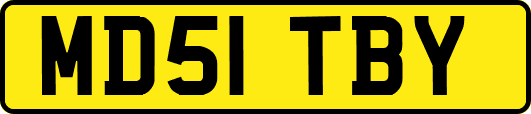 MD51 TBY